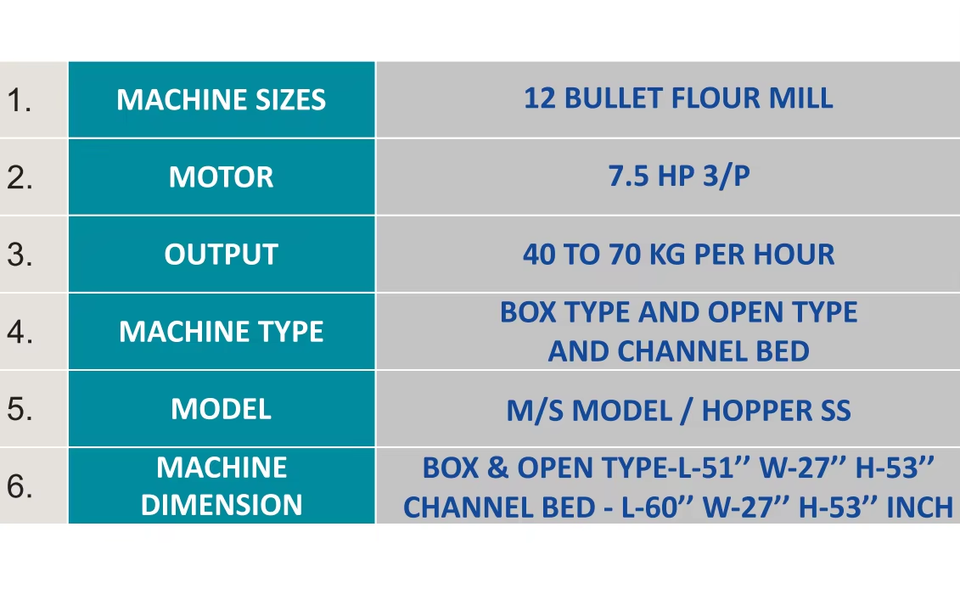 | 1. | MACHINE SIZES | 12 BULLET FLOUR MILL |
|---|---|---|
| 2. | MOTOR | 7.5 HP 3/P |
| 3. | OUTPUT | 40 TO 70 KG PER HOUR |
| 4. | MACHINE TYPE | BOX TYPE AND OPEN TYPE AND CHANNEL BED |
| 5. | MODEL | M/S MODEL / HOPPER SS |
| 6. | MACHINE DIMENSION | BOX & OPEN TYPE-L-51'' W-27'' H-53'' CHANNEL BED - L-60'' W-27'' H-53'' INCH |